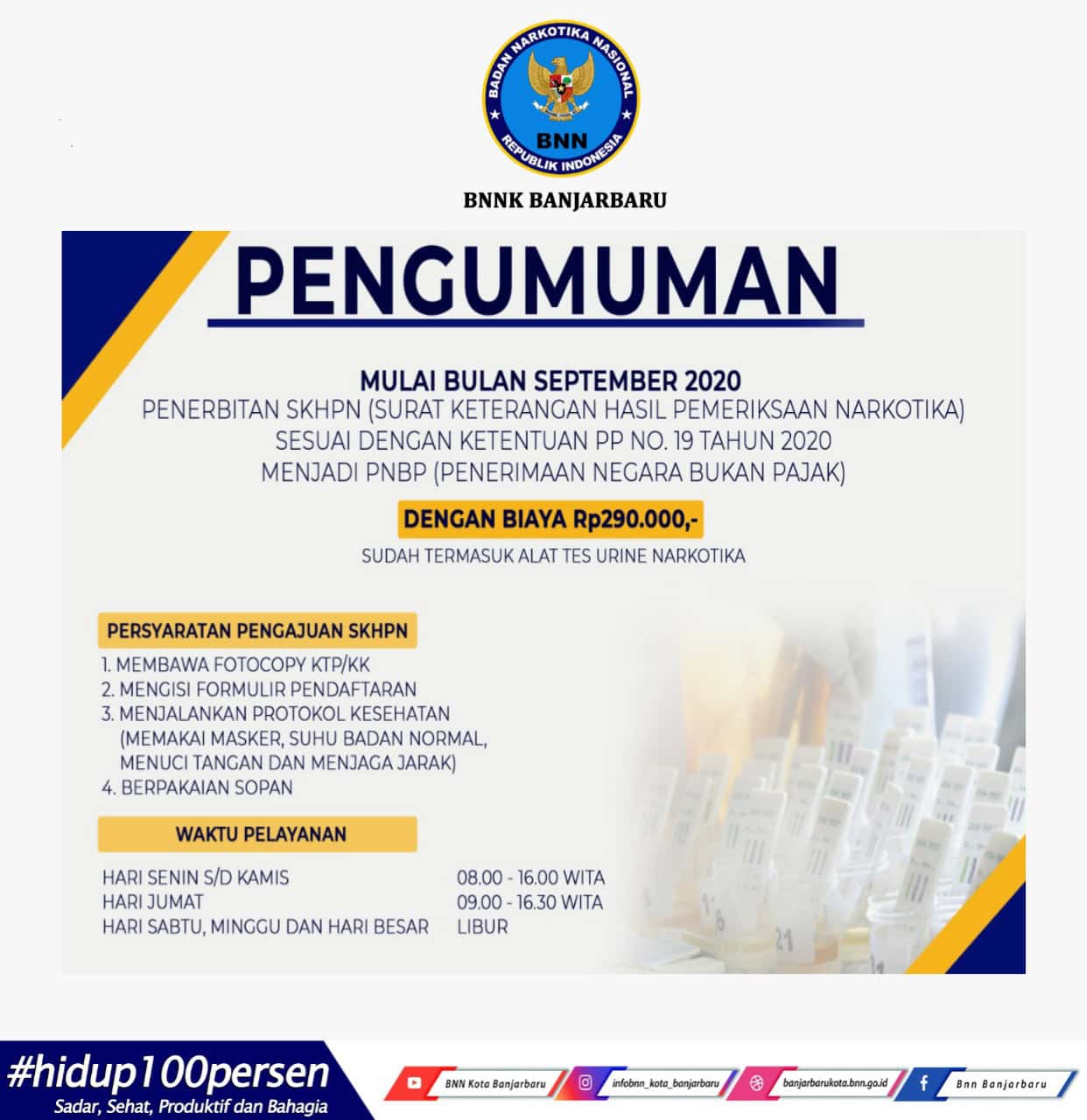 BADAN NARKOTIKA NASIONAL
BNN
REPUBLIK INDONESIA

BNNK BANJARBARU

PENGUMUMAN

MULAI BULAN SEPTEMBER 2020
PENERBITAN SKHPN (SURAT KETERANGAN HASIL PEMERIKSAAN NARKOTIKA)
SESUAI DENGAN KETENTUAN PP NO. 19 TAHUN 2020
MENJADI PNBP (PENERIMAAN NEGARA BUKAN PAJAK)

DENGAN BIAYA Rp290.000,-

SUDAH TERMASUK ALAT TES URINE NARKOTIKA

PERSYARATAN PENGAJUAN SKHPN

1. MEMBAWA FOTOCOPY KTP/KK
2. MENGISI FORMULIR PENDAFTARAN
3. MENJALANKAN PROTOKOL KESEHATAN (MEMAKAI MASKER, SUHU BADAN NORMAL, MENUCI TANGAN DAN MENJAGA JARAK)
4. BERPAKAIAN SOPAN

WAKTU PELAYANAN

| HARI SENIN S/D KAMIS | 08.00 - 16.00 WITA |
|---|---|
| HARI JUMAT | 09.00 - 16.30 WITA |
| HARI SABTU, MINGGU DAN HARI BESAR | LIBUR |

#hidup100persen
Sadar, Sehat, Produktif dan Bahagia

BNN Kota Banjarbaru
infobnn_kota_banjarbaru
banjarbarukota.bnn.go.id
Bnn Banjarbaru